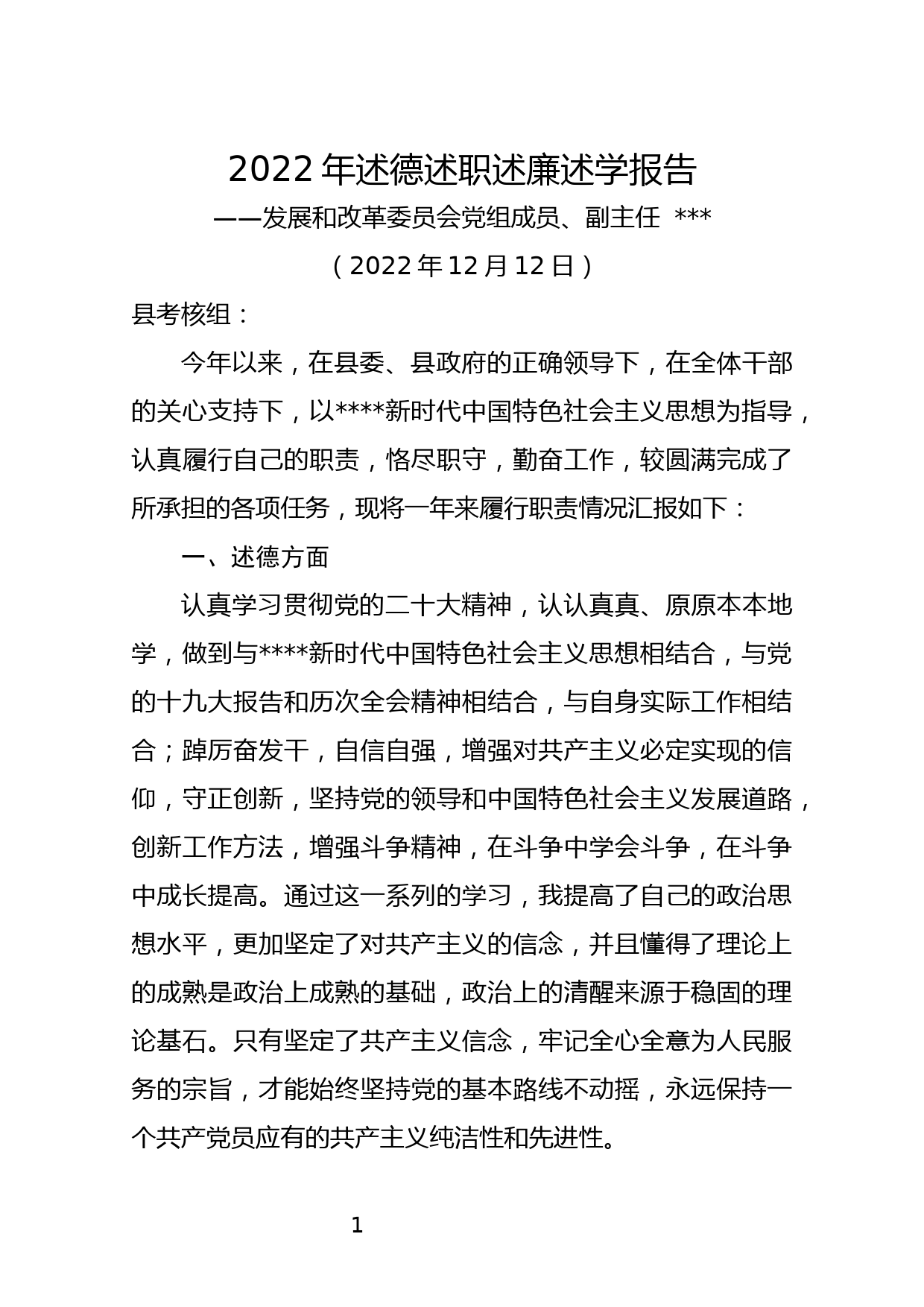 2022 年述德述职述廉述学报告

——发展和改革委员会党组成员、副主任 ***

（2022 年 12 月 12 日）

县考核组：

今年以来，在县委、县政府的正确领导下，在全体干部的关心支持下，以****新时代中国特色社会主义思想为指导，认真履行自己的职责，恪尽职守，勤奋工作，较圆满完成了所承担的各项任务，现将一年来履行职责情况汇报如下：

一、述德方面

认真学习贯彻党的二十大精神，认认真真、原原本本地学，做到与****新时代中国特色社会主义思想相结合，与党的十九大报告和历次全会精神相结合，与自身实际工作相结合；踔厉奋发干，自信自强，增强对共产主义必定实现的信仰，守正创新，坚持党的领导和中国特色社会主义发展道路，创新工作方法，增强斗争精神，在斗争中学会斗争，在斗争中成长提高。通过这一系列的学习，我提高了自己的政治思想水平，更加坚定了对共产主义的信念，并且懂得了理论上的成熟是政治上成熟的基础，政治上的清醒来源于稳固的理论基石。只有坚定了共产主义信念，牢记全心全意为人民服务的宗旨，才能始终坚持党的基本路线不动摇，永远保持一个共产党员应有的共产主义纯洁性和先进性。

1